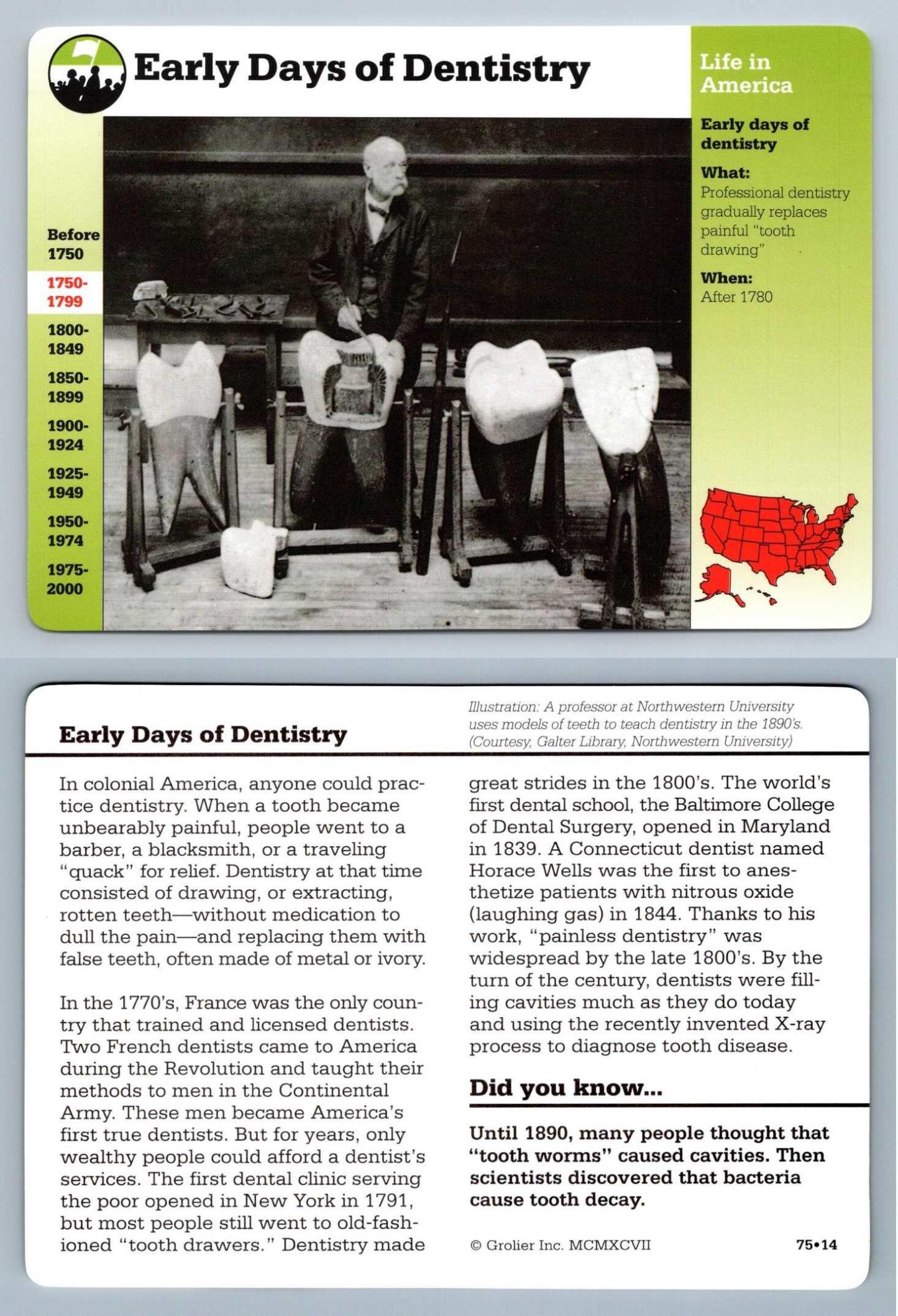 Early Days of Dentistry

Life in America

Early days of dentistry

What:
Professional dentistry gradually replaces painful "tooth drawing"

When:
After 1780

Before 1750
1750-1799
1800-1849
1850-1899
1900-1924
1925-1949
1950-1974
1975-2000

Early Days of Dentistry

Illustration: A professor at Northwestern University uses models of teeth to teach dentistry in the 1890's. (Courtesy, Galter Library, Northwestern University)

In colonial America, anyone could practice dentistry. When a tooth became unbearably painful, people went to a barber, a blacksmith, or a traveling "quack" for relief. Dentistry at that time consisted of drawing, or extracting, rotten teeth—without medication to dull the pain—and replacing them with false teeth, often made of metal or ivory.

In the 1770's, France was the only country that trained and licensed dentists. Two French dentists came to America during the Revolution and taught their methods to men in the Continental Army. These men became America's first true dentists. But for years, only wealthy people could afford a dentist's services. The first dental clinic serving the poor opened in New York in 1791, but most people still went to old-fashioned "tooth drawers." Dentistry made great strides in the 1800's. The world's first dental school, the Baltimore College of Dental Surgery, opened in Maryland in 1839. A Connecticut dentist named Horace Wells was the first to anesthetize patients with nitrous oxide (laughing gas) in 1844. Thanks to his work, "painless dentistry" was widespread by the late 1800's. By the turn of the century, dentists were filling cavities much as they do today and using the recently invented X-ray process to diagnose tooth disease.

Did you know...

Until 1890, many people thought that "tooth worms" caused cavities. Then scientists discovered that bacteria cause tooth decay.

© Grolier Inc. MCMXCVII

75•14